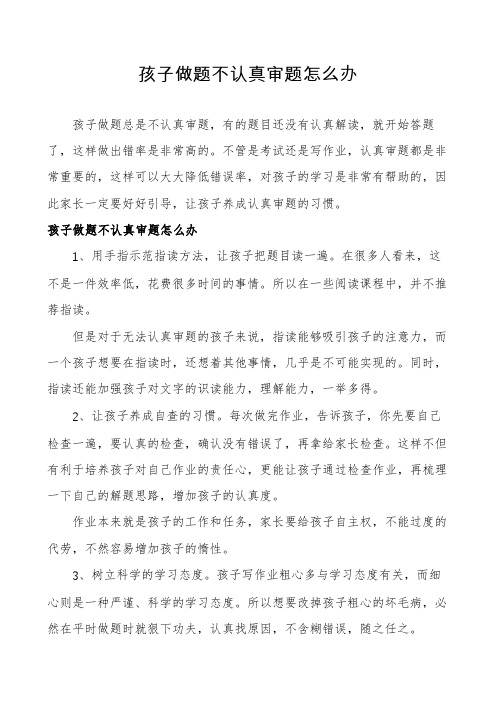 孩子做题不认真审题怎么办

孩子做题总是不认真审题，有的题目还没有认真解读，就开始答题了，这样做出错率是非常高的。不管是考试还是写作业，认真审题都是非常重要的，这样可以大大降低错误率，对孩子的学习是非常有帮助的，因此家长一定要好好引导，让孩子养成认真审题的习惯。

孩子做题不认真审题怎么办

1、用手指示范指读方法，让孩子把题目读一遍。在很多人看来，这不是一件效率低，花费很多时间的事情。所以在一些阅读课程中，并不推荐指读。

但是对于无法认真审题的孩子来说，指读能够吸引孩子的注意力，而一个孩子想要在指读时，还想着其他事情，几乎是不可能实现的。同时，指读还能加强孩子对文字的识读能力，理解能力，一举多得。

2、让孩子养成自查的习惯。每次做完作业，告诉孩子，你先要自己检查一遍，要认真的检查，确认没有错误了，再拿给家长检查。这样不但有利于培养孩子对自己作业的责任心，更能让孩子通过检查作业，再梳理一下自己的解题思路，增加孩子的认真度。

作业本来就是孩子的工作和任务，家长要给孩子自主权，不能过度的代劳，不然容易增加孩子的惰性。

3、树立科学的学习态度。孩子写作业粗心多与学习态度有关，而细心则是一种严谨、科学的学习态度。所以想要改掉孩子粗心的坏毛病，必然在平时做题时就狠下功夫，认真找原因，不含糊错误，随之任之。